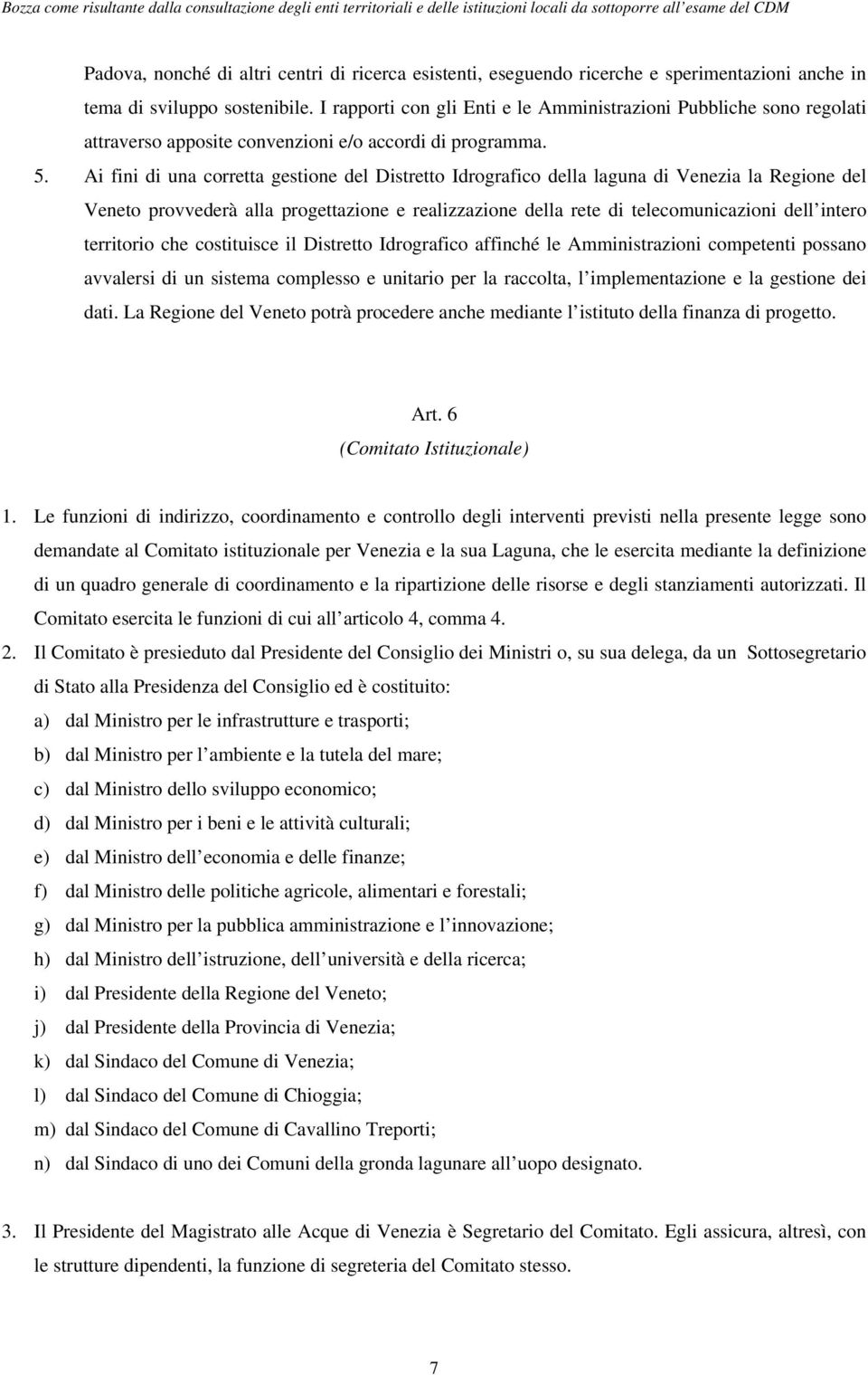 Bozza come risultante dalla consultazione degli enti territoriali e delle istituzioni locali da sottoporre all'esame del CDM

Padova, nonché di altri centri di ricerca esistenti, eseguendo ricerche e sperimentazioni anche in tema di sviluppo sostenibile. I rapporti con gli Enti e le Amministrazioni Pubbliche sono regolati attraverso apposite convenzioni e/o accordi di programma.

5. Ai fini di una corretta gestione del Distretto Idrografico della laguna di Venezia la Regione del Veneto provvederà alla progettazione e realizzazione della rete di telecomunicazioni dell'intero territorio che costituisce il Distretto Idrografico affinché le Amministrazioni competenti possano avvalersi di un sistema complesso e unitario per la raccolta, l'implementazione e la gestione dei dati. La Regione del Veneto potrà procedere anche mediante l'istituto della finanza di progetto.

Art. 6
(Comitato Istituzionale)

1. Le funzioni di indirizzo, coordinamento e controllo degli interventi previsti nella presente legge sono demandate al Comitato istituzionale per Venezia e la sua Laguna, che le esercita mediante la definizione di un quadro generale di coordinamento e la ripartizione delle risorse e degli stanziamenti autorizzati. Il Comitato esercita le funzioni di cui all'articolo 4, comma 4.

2. Il Comitato è presieduto dal Presidente del Consiglio dei Ministri o, su sua delega, da un Sottosegretario di Stato alla Presidenza del Consiglio ed è costituito:
a) dal Ministro per le infrastrutture e trasporti;
b) dal Ministro per l'ambiente e la tutela del mare;
c) dal Ministro dello sviluppo economico;
d) dal Ministro per i beni e le attività culturali;
e) dal Ministro dell'economia e delle finanze;
f) dal Ministro delle politiche agricole, alimentari e forestali;
g) dal Ministro per la pubblica amministrazione e l'innovazione;
h) dal Ministro dell'istruzione, dell'università e della ricerca;
i) dal Presidente della Regione del Veneto;
j) dal Presidente della Provincia di Venezia;
k) dal Sindaco del Comune di Venezia;
l) dal Sindaco del Comune di Chioggia;
m) dal Sindaco del Comune di Cavallino Treporti;
n) dal Sindaco di uno dei Comuni della gronda lagunare all'uopo designato.

3. Il Presidente del Magistrato alle Acque di Venezia è Segretario del Comitato. Egli assicura, altresì, con le strutture dipendenti, la funzione di segreteria del Comitato stesso.

7